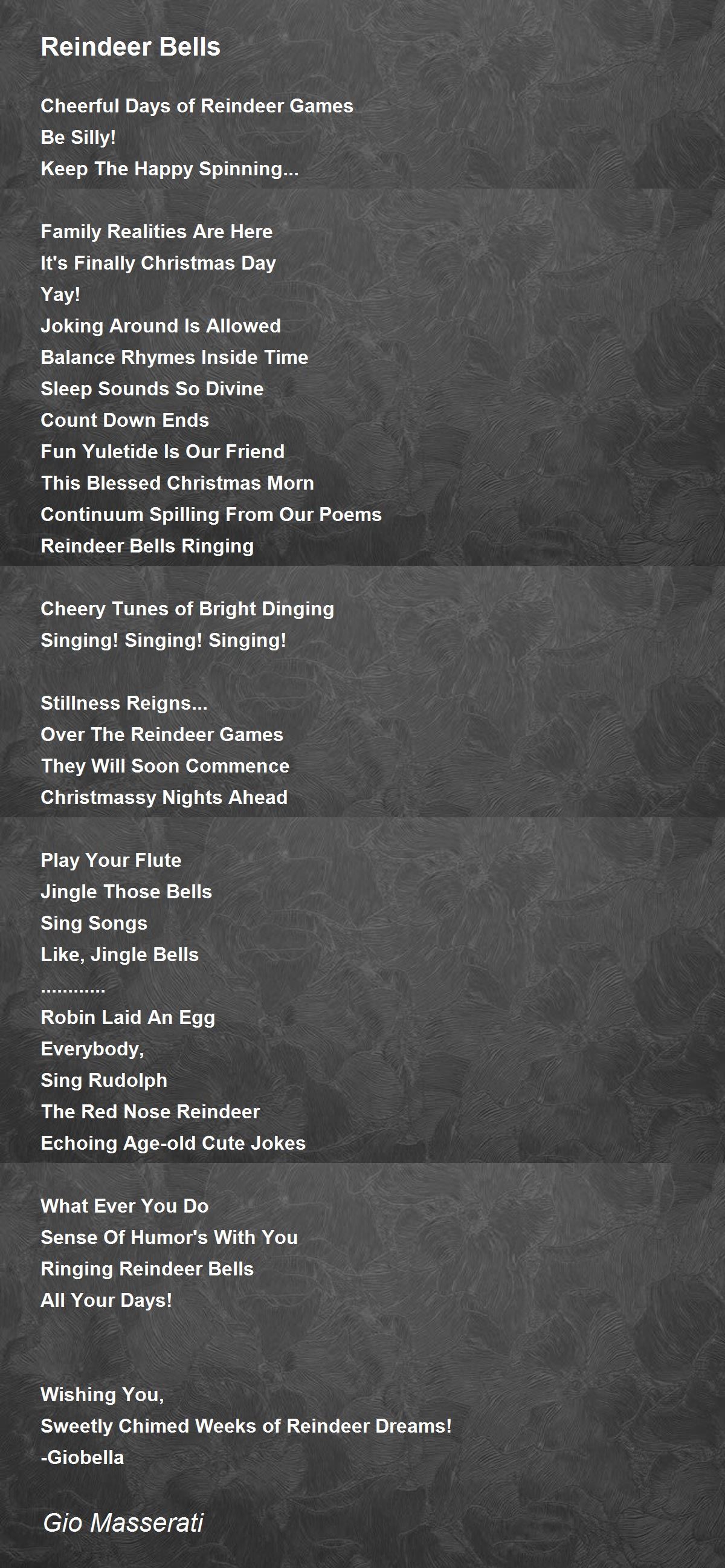 Reindeer Bells

Cheerful Days of Reindeer Games
Be Silly!
Keep The Happy Spinning...

Family Realities Are Here
It's Finally Christmas Day
Yay!
Joking Around Is Allowed
Balance Rhymes Inside Time
Sleep Sounds So Divine
Count Down Ends
Fun Yuletide Is Our Friend
This Blessed Christmas Morn
Continuum Spilling From Our Poems
Reindeer Bells Ringing

Cheery Tunes of Bright Dinging
Singing! Singing! Singing!

Stillness Reigns...
Over The Reindeer Games
They Will Soon Commence
Christmassy Nights Ahead

Play Your Flute
Jingle Those Bells
Sing Songs
Like, Jingle Bells
............
Robin Laid An Egg
Everybody,
Sing Rudolph
The Red Nose Reindeer
Echoing Age-old Cute Jokes

What Ever You Do
Sense Of Humor's With You
Ringing Reindeer Bells
All Your Days!

Wishing You,
Sweetly Chimed Weeks of Reindeer Dreams!
-Giobella

Gio Masserati